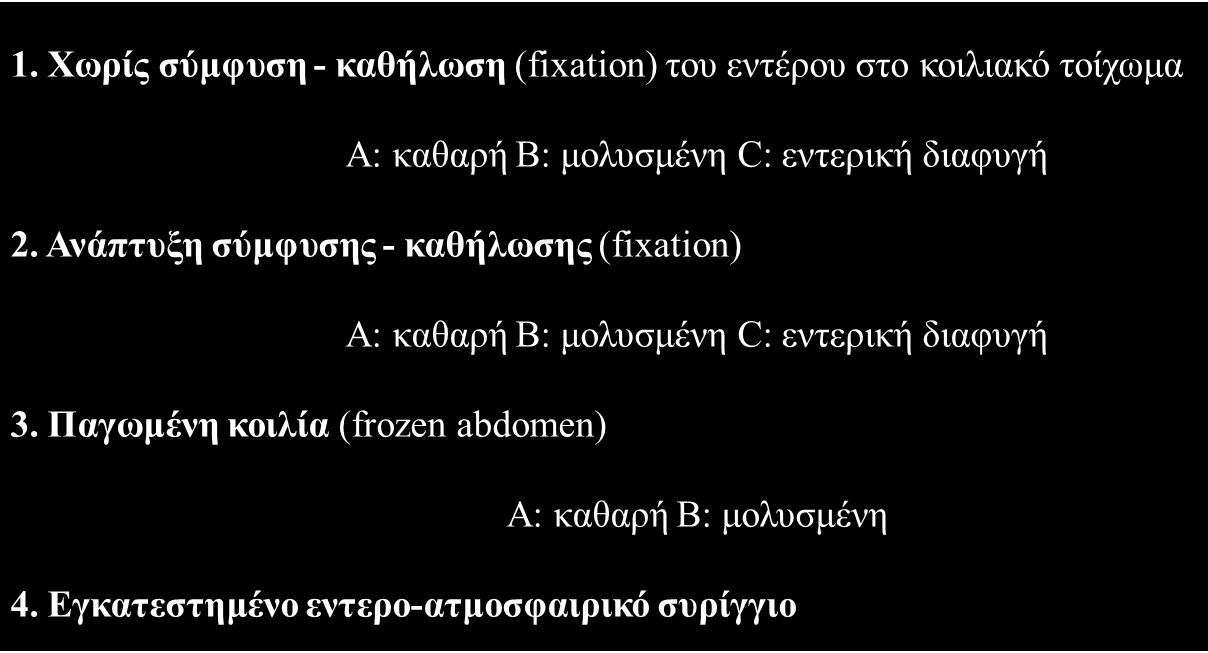 1. Χωρίς σύμφυση - καθήλωση (fixation) του εντέρου στο κοιλιακό τοίχωμα

A: καθαρή B: μολυσμένη C: εντερική διαφυγή

2. Ανάπτυξη σύμφυσης - καθήλωσης (fixation)

A: καθαρή B: μολυσμένη C: εντερική διαφυγή

3. Παγωμένη κοιλία (frozen abdomen)

A: καθαρή B: μολυσμένη

4. Εγκατεστημένο εντερο-ατμοσφαιρικό συρίγγιο